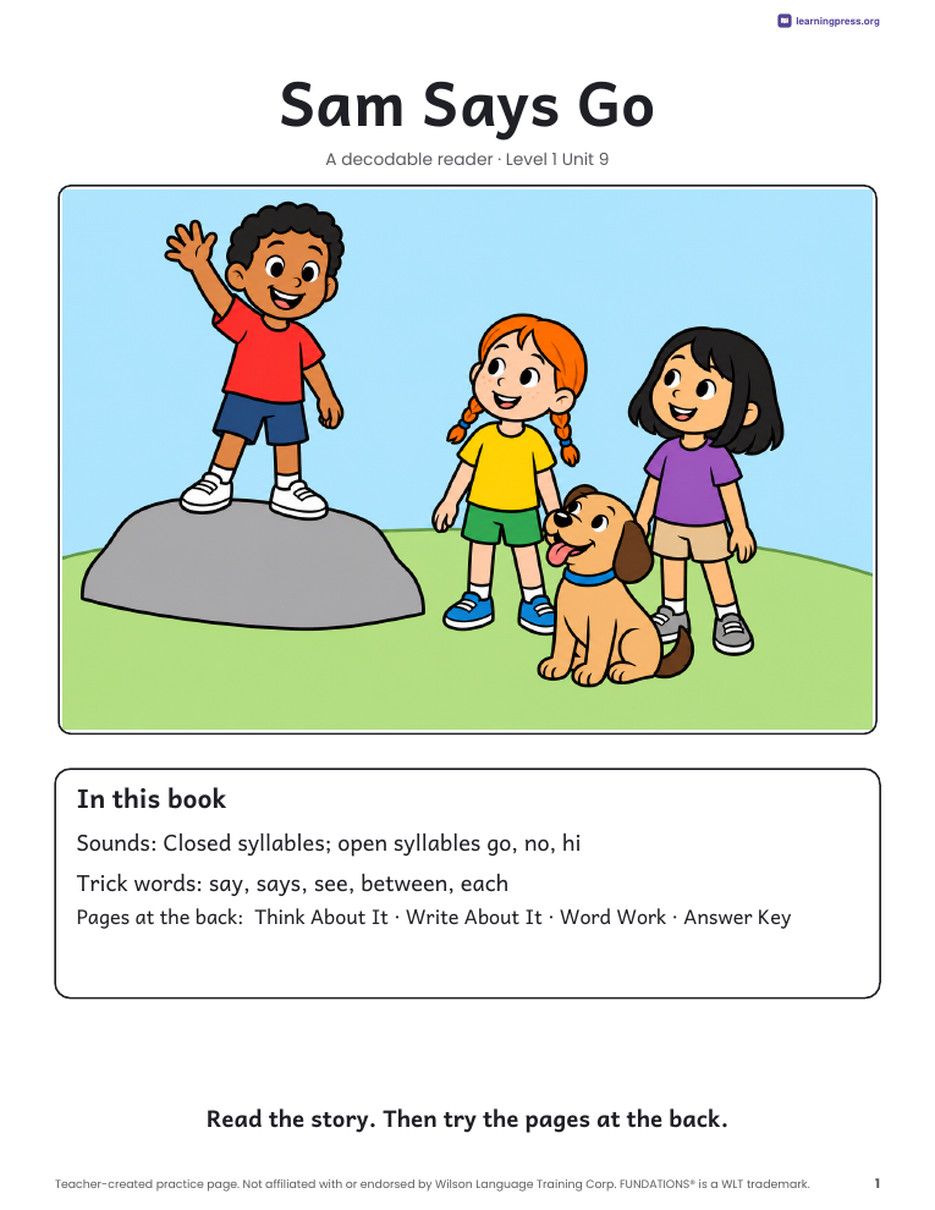 learningpress.org

Sam Says Go

A decodable reader · Level 1 Unit 9

In this book

Sounds: Closed syllables; open syllables go, no, hi

Trick words: say, says, see, between, each

Pages at the back: Think About It · Write About It · Word Work · Answer Key

Read the story. Then try the pages at the back.

Teacher-created practice page. Not affiliated with or endorsed by Wilson Language Training Corp. FUNDATIONS® is a WLT trademark.

1